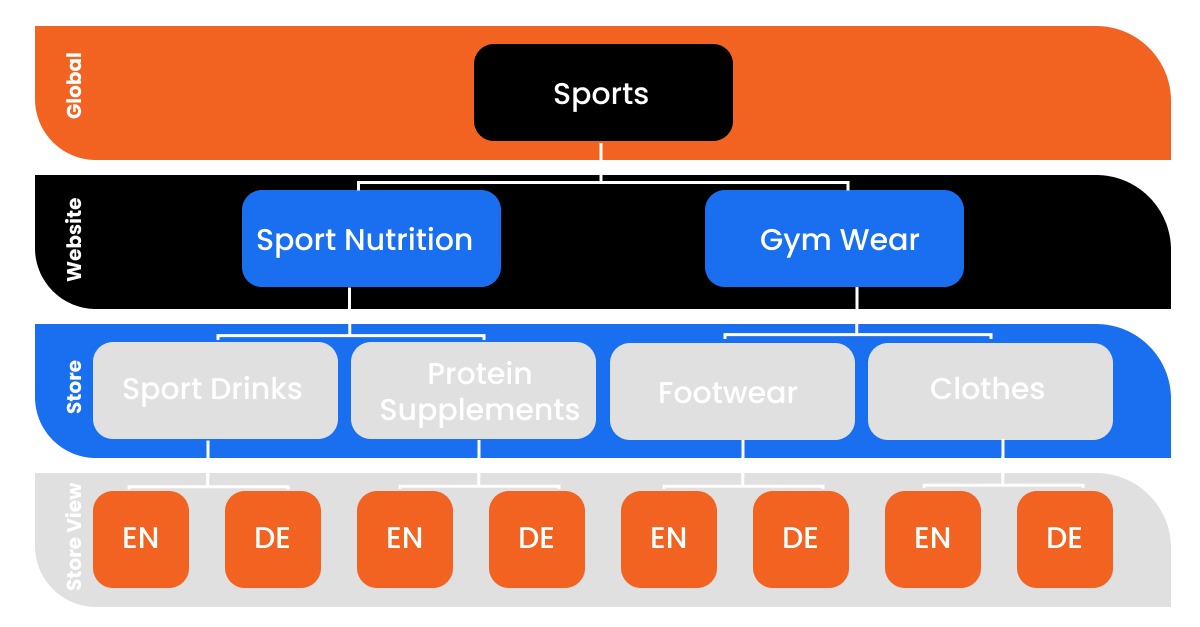 Global
Sports

Website
Sport Nutrition
Gym Wear

Store
Sport Drinks
Protein Supplements
Footwear
Clothes

Store View
EN
DE
EN
DE
EN
DE
EN
DE